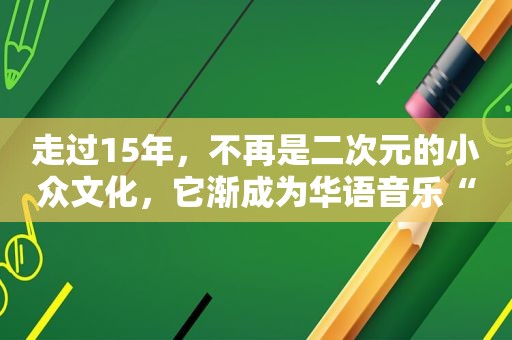 走过15年，不再是二次元的小众文化，它渐成为华语音乐“